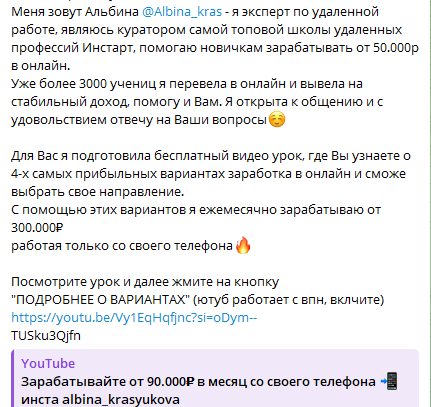 Меня зовут Альбина @Albina_kras - я эксперт по удаленной работе, являюсь куратором самой топовой школы удаленных профессий Инстарт, помогаю новичкам зарабатывать от 50.000р в онлайн.
Уже более 3000 учениц я перевела в онлайн и вывела на стабильный доход, помогу и Вам. Я открыта к общению и с удовольствием отвечу на Ваши вопросы☺️

Для Вас я подготовила бесплатный видео урок, где Вы узнаете о 4-х самых прибыльных вариантах заработка в онлайн и сможе выбрать свое направление.
С помощью этих вариантов я ежемесячно зарабатываю от 300.000₽
работая только со своего телефона🔥

Посмотрите урок и далее жмите на кнопку
"ПОДРОБНЕЕ О ВАРИАНТАХ" (ютуб работает с впн, вклчите)
https://youtu.be/Vy1EqHqfjnc?si=oDym--TUSku3Qjfn

YouTube
Зарабатывайте от 90.000₽ в месяц со своего телефона 📲
инста albina_krasyukova